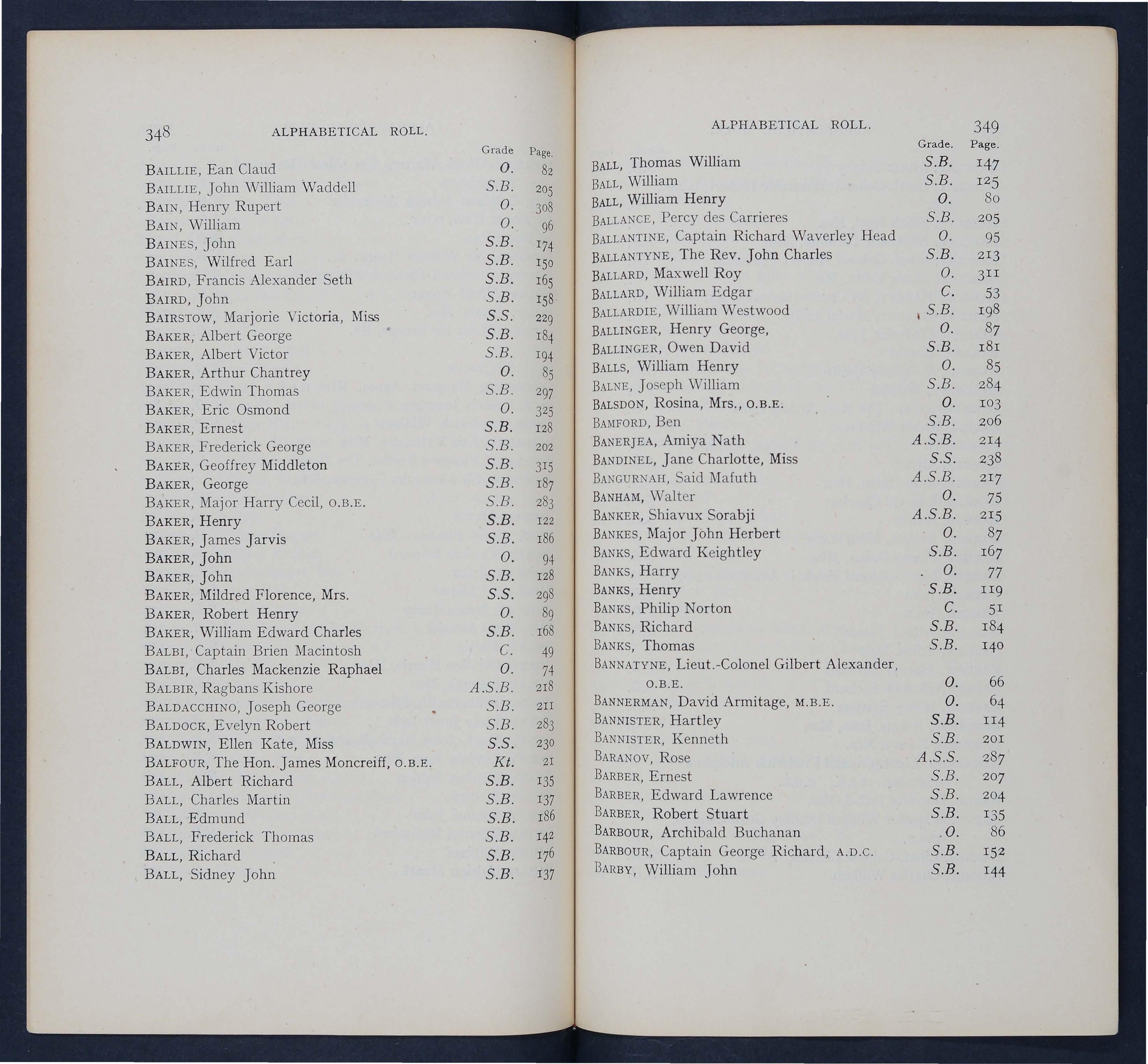 348 ALPHABETICAL ROLL.

| | Grade | Page. |
|---|---|---|
| BAILLIE, Ean Claud | O. | 82 |
| BAILLIE, John William Waddell | S.B. | 205 |
| BAIN, Henry Rupert | O. | 308 |
| BAIN, William | O. | 96 |
| BAINES, John | S.B. | 174 |
| BAINES, Wilfred Earl | S.B. | 150 |
| BAIRD, Francis Alexander Seth | S.B. | 165 |
| BAIRD, John | S.B. | 158 |
| BAIRSTOW, Marjorie Victoria, Miss | S.S. | 229 |
| BAKER, Albert George | S.B. | 184 |
| BAKER, Albert Victor | S.B. | 194 |
| BAKER, Arthur Chantrey | O. | 85 |
| BAKER, Edwin Thomas | S.B. | 297 |
| BAKER, Eric Osmond | O. | 325 |
| BAKER, Ernest | S.B. | 128 |
| BAKER, Frederick George | S.B. | 202 |
| BAKER, Geoffrey Middleton | S.B. | 315 |
| BAKER, George | S.B. | 187 |
| BAKER, Major Harry Cecil, O.B.E. | S.B. | 283 |
| BAKER, Henry | S.B. | 122 |
| BAKER, James Jarvis | S.B. | 186 |
| BAKER, John | O. | 94 |
| BAKER, John | S.B. | 128 |
| BAKER, Mildred Florence, Mrs. | S.S. | 298 |
| BAKER, Robert Henry | O. | 89 |
| BAKER, William Edward Charles | S.B. | 168 |
| BALBI, Captain Brien Macintosh | C. | 49 |
| BALBI, Charles Mackenzie Raphael | O. | 74 |
| BALBIR, Ragbans Kishore | A.S.B. | 218 |
| BALDACCHINO, Joseph George | S.B. | 211 |
| BALDOCK, Evelyn Robert | S.B. | 283 |
| BALDWIN, Ellen Kate, Miss | S.S. | 230 |
| BALFOUR, The Hon. James Moncreiff, O.B.E. | Kt. | 21 |
| BALL, Albert Richard | S.B. | 135 |
| BALL, Charles Martin | S.B. | 137 |
| BALL, Edmund | S.B. | 186 |
| BALL, Frederick Thomas | S.B. | 142 |
| BALL, Richard | S.B. | 176 |
| BALL, Sidney John | S.B. | 137 |

ALPHABETICAL ROLL. 349

| | Grade. | Page. |
|---|---|---|
| BALL, Thomas William | S.B. | 147 |
| BALL, William | S.B. | 125 |
| BALL, William Henry | O. | 80 |
| BALLANCE, Percy des Carrieres | S.B. | 205 |
| BALLANTINE, Captain Richard Waverley Head | O. | 95 |
| BALLANTYNE, The Rev. John Charles | S.B. | 213 |
| BALLARD, Maxwell Roy | O. | 311 |
| BALLARD, William Edgar | C. | 53 |
| BALLARDIE, William Westwood | S.B. | 198 |
| BALLINGER, Henry George, | O. | 87 |
| BALLINGER, Owen David | S.B. | 181 |
| BALLS, William Henry | O. | 85 |
| BALNE, Joseph William | S.B. | 284 |
| BALSDON, Rosina, Mrs., O.B.E. | O. | 103 |
| BAMFORD, Ben | S.B. | 206 |
| BANERJEA, Amiya Nath | A.S.B. | 214 |
| BANDINEL, Jane Charlotte, Miss | S.S. | 238 |
| BANGURNAH, Said Mafuth | A.S.B. | 217 |
| BANHAM, Walter | O. | 75 |
| BANKER, Shiavux Sorabji | A.S.B. | 215 |
| BANKES, Major John Herbert | O. | 87 |
| BANKS, Edward Keightley | S.B. | 167 |
| BANKS, Harry | O. | 77 |
| BANKS, Henry | S.B. | 119 |
| BANKS, Philip Norton | C. | 51 |
| BANKS, Richard | S.B. | 184 |
| BANKS, Thomas | S.B. | 140 |
| BANNATYNE, Lieut.-Colonel Gilbert Alexander, O.B.E. | O. | 66 |
| BANNERMAN, David Armitage, M.B.E. | O. | 64 |
| BANNISTER, Hartley | S.B. | 114 |
| BANNISTER, Kenneth | S.B. | 201 |
| BARANOV, Rose | A.S.S. | 287 |
| BARBER, Ernest | S.B. | 207 |
| BARBER, Edward Lawrence | S.B. | 204 |
| BARBER, Robert Stuart | S.B. | 135 |
| BARBOUR, Archibald Buchanan | O. | 86 |
| BARBOUR, Captain George Richard, A.D.C. | S.B. | 152 |
| BARBY, William John | S.B. | 144 |